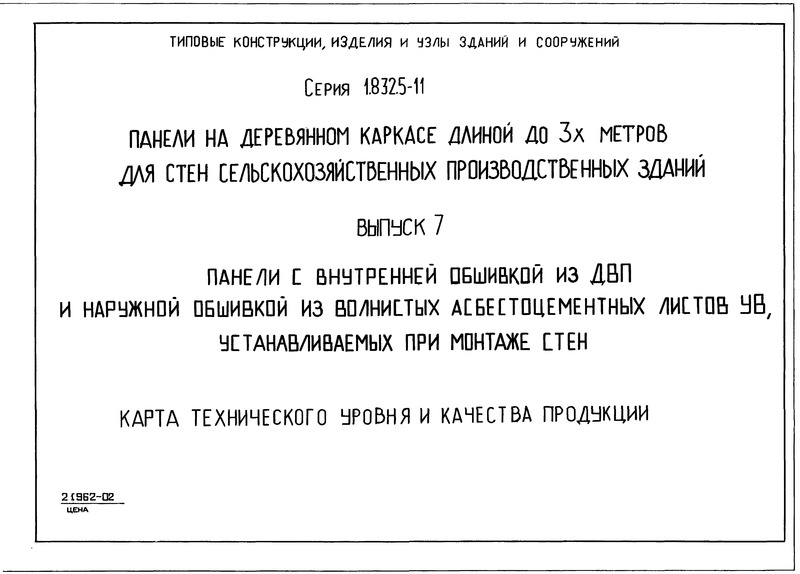 ТИПОВЫЕ КОНСТРУКЦИИ, ИЗДЕЛИЯ И УЗЛЫ ЗДАНИЙ И СООРУЖЕНИЙ

Серия 1.832.5-11

ПАНЕЛИ НА ДЕРЕВЯННОМ КАРКАСЕ ДЛИНОЙ ДО 3х МЕТРОВ ДЛЯ СТЕН СЕЛЬСКОХОЗЯЙСТВЕННЫХ ПРОИЗВОДСТВЕННЫХ ЗДАНИЙ

ВЫПУСК 7

ПАНЕЛИ С ВНУТРЕННЕЙ ОБШИВКОЙ ИЗ ДВП И НАРУЖНОЙ ОБШИВКОЙ ИЗ ВОЛНИСТЫХ АСБЕСТОЦЕМЕНТНЫХ ЛИСТОВ УВ, УСТАНАВЛИВАЕМЫХ ПРИ МОНТАЖЕ СТЕН

КАРТА ТЕХНИЧЕСКОГО УРОВНЯ И КАЧЕСТВА ПРОДУКЦИИ

21962-02
ЦЕНА